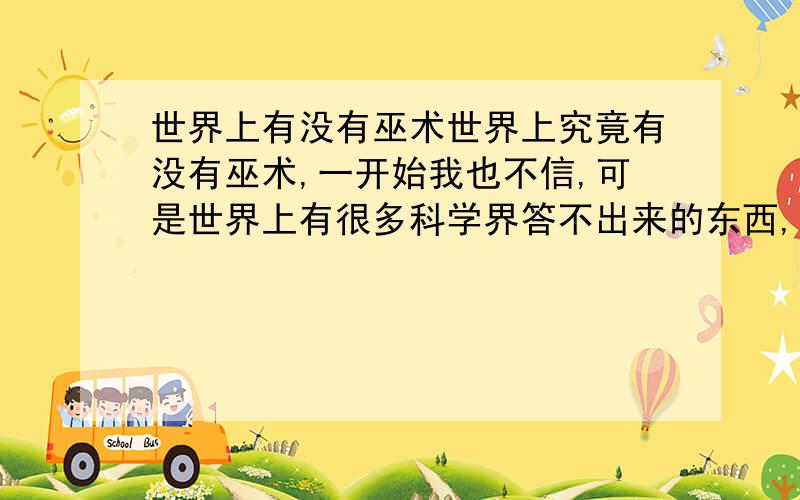 世界上有没有巫术世界上究竟有没有巫术,一开始我也不信,可是世界上有很多科学界答不出来的东西,

School Bus